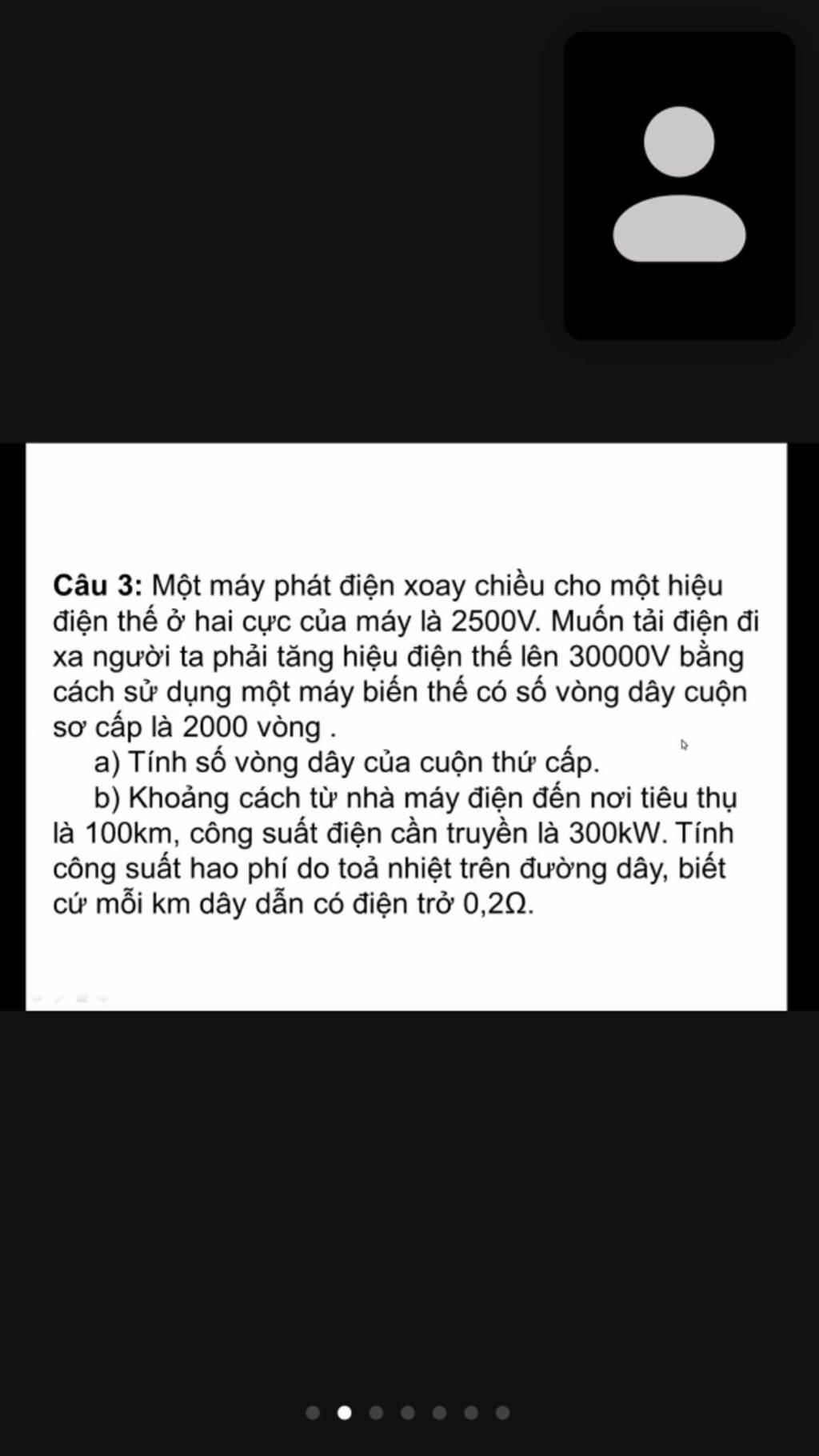 Câu 3: Một máy phát điện xoay chiều cho một hiệu điện thế ở hai cực của máy là 2500V. Muốn tải điện đi xa người ta phải tăng hiệu điện thế lên 30000V bằng cách sử dụng một máy biến thế có số vòng dây cuộn sơ cấp là 2000 vòng .

a) Tính số vòng dây của cuộn thứ cấp.

b) Khoảng cách từ nhà máy điện đến nơi tiêu thụ là 100km, công suất điện cần truyền là 300kW. Tính công suất hao phí do toả nhiệt trên đường dây, biết cứ mỗi km dây dẫn có điện trở 0,2Ω.